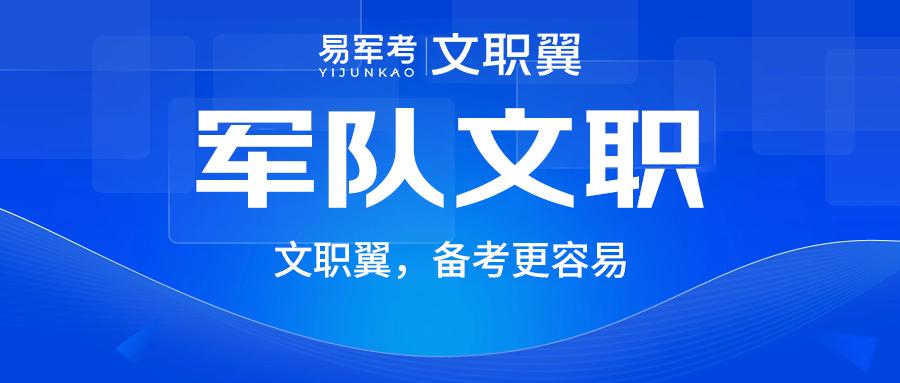 易军考
YIJUNKAO
文职翼

军队文职

文职翼，备考更容易